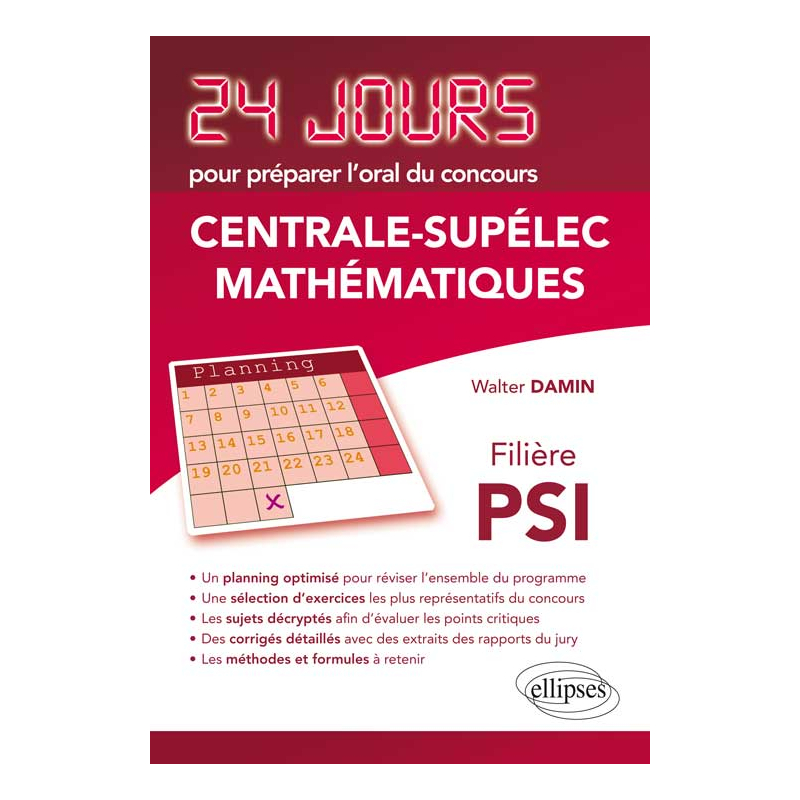 24 JOURS
pour préparer l'oral du concours

CENTRALE-SUPÉLEC
MATHÉMATIQUES

Planning

| 1 | 2 | 3 | 4 | 5 | 6 |
|---|---|---|---|---|---|
| 7 | 8 | 9 | 10 | 11 | 12 |
| 13 | 14 | 15 | 16 | 17 | 18 |
| 19 | 20 | 21 | 22 | 23 | 24 |
| | | x | | | |

Walter DAMIN

Filière
PSI

• Un planning optimisé pour réviser l'ensemble du programme
• Une sélection d'exercices les plus représentatifs du concours
• Les sujets décryptés afin d'évaluer les points critiques
• Des corrigés détaillés avec des extraits des rapports du jury
• Les méthodes et formules à retenir

ellipses